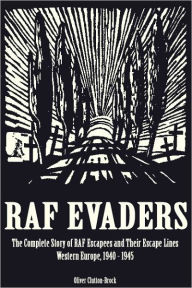 RAF EVADERS

The Complete Story of RAF Escapees and Their Escape Lines Western Europe, 1940 - 1945

Oliver Clutton-Brock